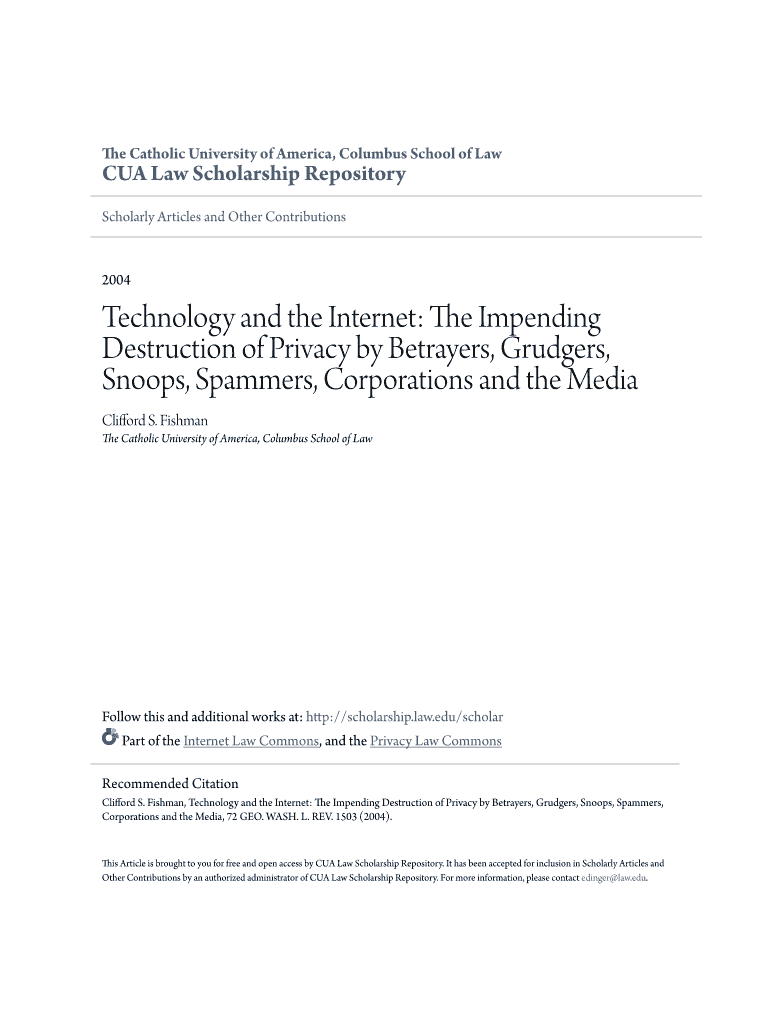 The Catholic University of America, Columbus School of Law
CUA Law Scholarship Repository

Scholarly Articles and Other Contributions

2004

Technology and the Internet: The Impending Destruction of Privacy by Betrayers, Grudgers, Snoops, Spammers, Corporations and the Media

Clifford S. Fishman
The Catholic University of America, Columbus School of Law

Follow this and additional works at: http://scholarship.law.edu/scholar
Part of the Internet Law Commons, and the Privacy Law Commons

Recommended Citation
Clifford S. Fishman, Technology and the Internet: The Impending Destruction of Privacy by Betrayers, Grudgers, Snoops, Spammers, Corporations and the Media, 72 GEO. WASH. L. REV. 1503 (2004).

This Article is brought to you for free and open access by CUA Law Scholarship Repository. It has been accepted for inclusion in Scholarly Articles and Other Contributions by an authorized administrator of CUA Law Scholarship Repository. For more information, please contact edinger@law.edu.